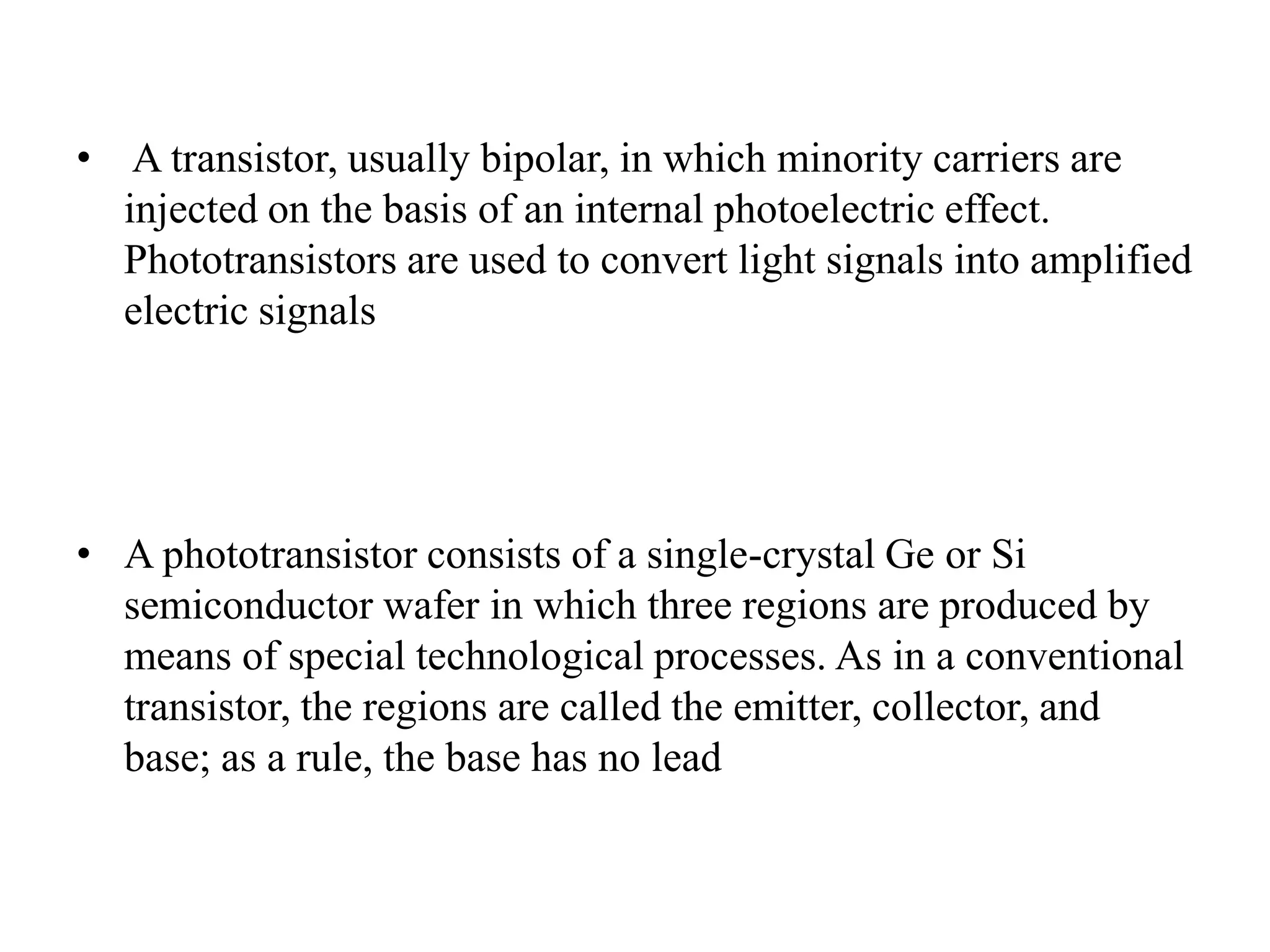 • A transistor, usually bipolar, in which minority carriers are injected on the basis of an internal photoelectric effect. Phototransistors are used to convert light signals into amplified electric signals

• A phototransistor consists of a single-crystal Ge or Si semiconductor wafer in which three regions are produced by means of special technological processes. As in a conventional transistor, the regions are called the emitter, collector, and base; as a rule, the base has no lead